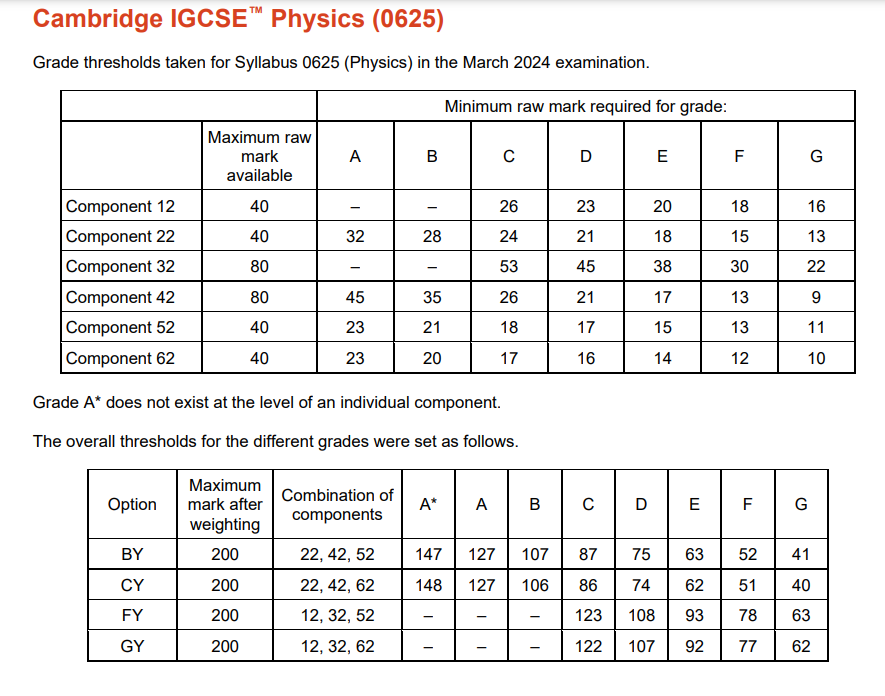 Cambridge IGCSE™ Physics (0625)

Grade thresholds taken for Syllabus 0625 (Physics) in the March 2024 examination.

| | | Minimum raw mark required for grade: | | | | | | |
|---|---|---|---|---|---|---|---|---|
| | Maximum raw mark available | A | B | C | D | E | F | G |
| Component 12 | 40 | – | – | 26 | 23 | 20 | 18 | 16 |
| Component 22 | 40 | 32 | 28 | 24 | 21 | 18 | 15 | 13 |
| Component 32 | 80 | – | – | 53 | 45 | 38 | 30 | 22 |
| Component 42 | 80 | 45 | 35 | 26 | 21 | 17 | 13 | 9 |
| Component 52 | 40 | 23 | 21 | 18 | 17 | 15 | 13 | 11 |
| Component 62 | 40 | 23 | 20 | 17 | 16 | 14 | 12 | 10 |

Grade A* does not exist at the level of an individual component.

The overall thresholds for the different grades were set as follows.

| Option | Maximum mark after weighting | Combination of components | A* | A | B | C | D | E | F | G |
|---|---|---|---|---|---|---|---|---|---|---|
| BY | 200 | 22, 42, 52 | 147 | 127 | 107 | 87 | 75 | 63 | 52 | 41 |
| CY | 200 | 22, 42, 62 | 148 | 127 | 106 | 86 | 74 | 62 | 51 | 40 |
| FY | 200 | 12, 32, 52 | – | – | – | 123 | 108 | 93 | 78 | 63 |
| GY | 200 | 12, 32, 62 | – | – | – | 122 | 107 | 92 | 77 | 62 |